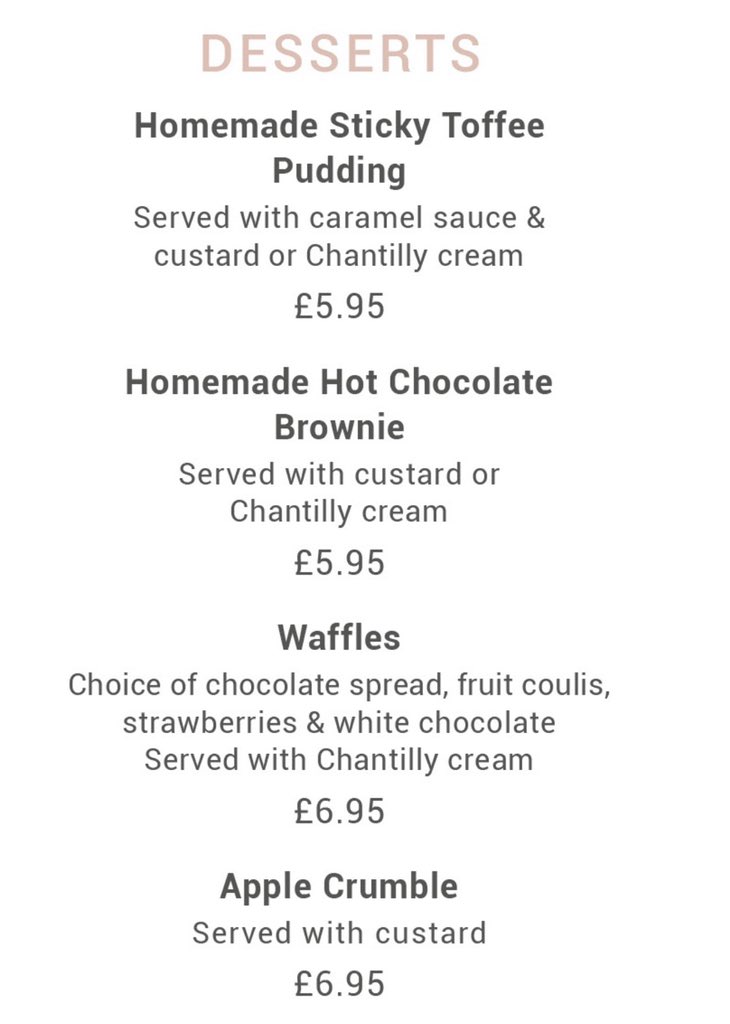 DESSERTS

Homemade Sticky Toffee Pudding

Served with caramel sauce & custard or Chantilly cream

£5.95

Homemade Hot Chocolate Brownie

Served with custard or Chantilly cream

£5.95

Waffles

Choice of chocolate spread, fruit coulis, strawberries & white chocolate
Served with Chantilly cream

£6.95

Apple Crumble

Served with custard

£6.95